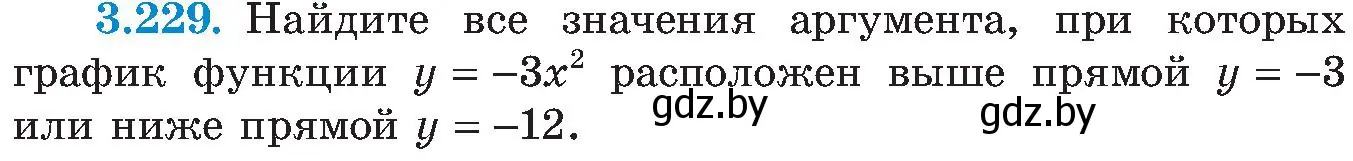 **3.229.** Найдите все значения аргумента, при которых график функции $y = -3x^2$ расположен выше прямой $y = -3$ или ниже прямой $y = -12$.

gdz.by gdz.by